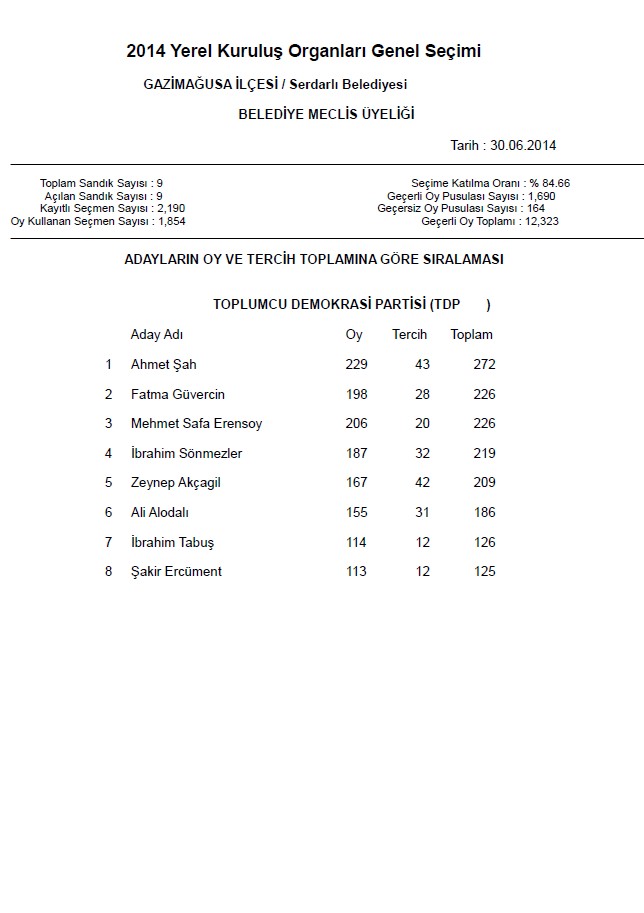 2014 Yerel Kuruluş Organları Genel Seçimi

GAZİMAĞUSA İLÇESİ / Serdarlı Belediyesi

BELEDİYE MECLİS ÜYELİĞİ

Tarih : 30.06.2014

Toplam Sandık Sayısı : 9
Açılan Sandık Sayısı : 9
Kayıtlı Seçmen Sayısı : 2,190
Oy Kullanan Seçmen Sayısı : 1,854

Seçime Katılma Oranı : % 84.66
Geçerli Oy Pusulası Sayısı : 1,690
Geçersiz Oy Pusulası Sayısı : 164
Geçerli Oy Toplamı : 12,323

ADAYLARIN OY VE TERCİH TOPLAMINA GÖRE SIRALAMASI

TOPLUMCU DEMOKRASİ PARTİSİ (TDP )

| | Aday Adı | Oy | Tercih | Toplam |
|---|---|---|---|---|
| 1 | Ahmet Şah | 229 | 43 | 272 |
| 2 | Fatma Güvercin | 198 | 28 | 226 |
| 3 | Mehmet Safa Erensoy | 206 | 20 | 226 |
| 4 | İbrahim Sönmezler | 187 | 32 | 219 |
| 5 | Zeynep Akçagil | 167 | 42 | 209 |
| 6 | Ali Alodalı | 155 | 31 | 186 |
| 7 | İbrahim Tabuş | 114 | 12 | 126 |
| 8 | Şakir Ercüment | 113 | 12 | 125 |